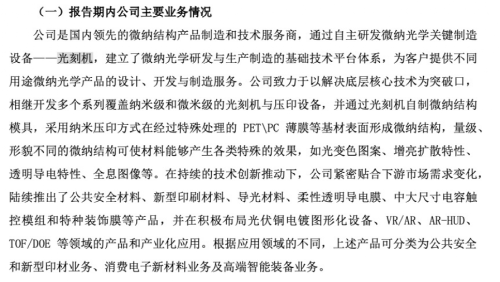 （一）报告期内公司主要业务情况

公司是国内领先的微纳结构产品制造和技术服务商，通过自主研发微纳光学关键制造设备——光刻机，建立了微纳光学研发与生产制造的基础技术平台体系，为客户提供不同用途微纳光学产品的设计、开发与制造服务。公司致力于以解决底层核心技术为突破口，相继开发多个系列覆盖纳米级和微米级的光刻机与压印设备，并通过光刻机自制微纳结构模具，采用纳米压印方式在经过特殊处理的 PET\PC 薄膜等基材表面形成微纳结构，量级、形貌不同的微纳结构可使材料能够产生各类特殊的效果，如光变色图案、增亮扩散特性、透明导电特性、全息图像等。在持续的技术创新推动下，公司紧密贴合下游市场需求变化，陆续推出了公共安全材料、新型印刷材料、导光材料、柔性透明导电膜、中大尺寸电容触控模组和特种装饰膜等产品，并在积极布局光伏铜电镀图形化设备、VR/AR、AR-HUD、TOF/DOE 等领域的产品和产业化应用。根据应用领域的不同，上述产品可分类为公共安全和新型印材业务、消费电子新材料业务及高端智能装备业务。